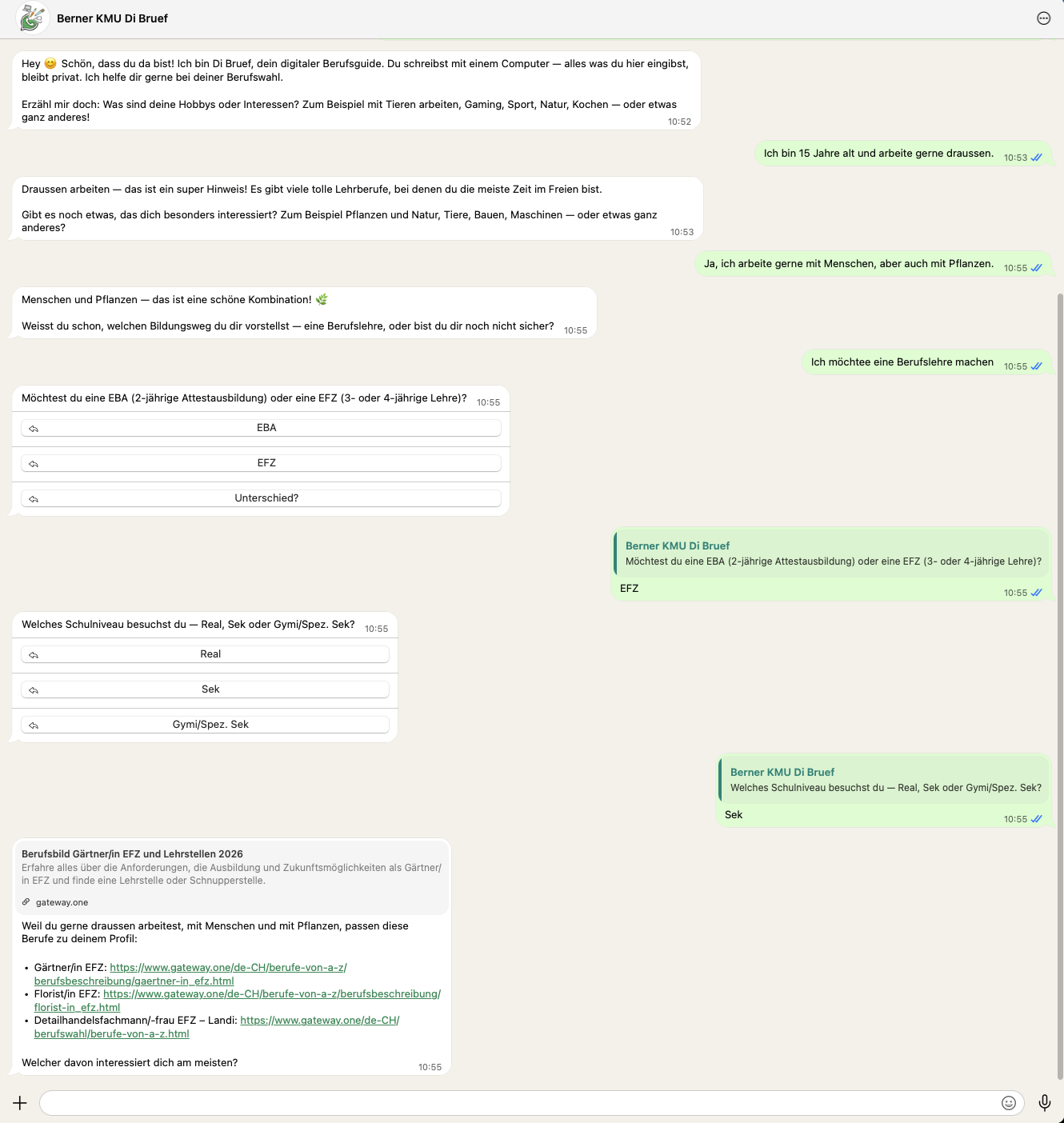 Berner KMU Di Bruef

Hey 😊 Schön, dass du da bist! Ich bin Di Bruef, dein digitaler Berufsguide. Du schreibst mit einem Computer — alles was du hier eingibst, bleibt privat. Ich helfe dir gerne bei deiner Berufswahl.

Erzähl mir doch: Was sind deine Hobbys oder Interessen? Zum Beispiel mit Tieren arbeiten, Gaming, Sport, Natur, Kochen — oder etwas ganz anderes!
10:52

Ich bin 15 Jahre alt und arbeite gerne draussen. 10:53

Draussen arbeiten — das ist ein super Hinweis! Es gibt viele tolle Lehrberufe, bei denen du die meiste Zeit im Freien bist.

Gibt es noch etwas, das dich besonders interessiert? Zum Beispiel Pflanzen und Natur, Tiere, Bauen, Maschinen — oder etwas ganz anderes?
10:53

Ja, ich arbeite gerne mit Menschen, aber auch mit Pflanzen. 10:55

Menschen und Pflanzen — das ist eine schöne Kombination! 🌿

Weisst du schon, welchen Bildungsweg du dir vorstellst — eine Berufslehre, oder bist du dir noch nicht sicher? 10:55

Ich möchtee eine Berufslehre machen 10:55

Möchtest du eine EBA (2-jährige Attestausbildung) oder eine EFZ (3- oder 4-jährige Lehre)? 10:55

EBA

EFZ

Unterschied?

Berner KMU Di Bruef
Möchtest du eine EBA (2-jährige Attestausbildung) oder eine EFZ (3- oder 4-jährige Lehre)?
EFZ
10:55

Welches Schulniveau besuchst du — Real, Sek oder Gymi/Spez. Sek? 10:55

Real

Sek

Gymi/Spez. Sek

Berner KMU Di Bruef
Welches Schulniveau besuchst du — Real, Sek oder Gymi/Spez. Sek?
Sek
10:55

Berufsbild Gärtner/in EFZ und Lehrstellen 2026
Erfahre alles über die Anforderungen, die Ausbildung und Zukunftsmöglichkeiten als Gärtner/in EFZ und finde eine Lehrstelle oder Schnupperstelle.
gateway.one

Weil du gerne draussen arbeitest, mit Menschen und mit Pflanzen, passen diese Berufe zu deinem Profil:

• Gärtner/in EFZ: https://www.gateway.one/de-CH/berufe-von-a-z/berufsbeschreibung/gaertner-in_efz.html
• Florist/in EFZ: https://www.gateway.one/de-CH/berufe-von-a-z/berufsbeschreibung/florist-in_efz.html
• Detailhandelsfachmann/-frau EFZ – Landi: https://www.gateway.one/de-CH/berufswahl/berufe-von-a-z.html

Welcher davon interessiert dich am meisten?
10:55